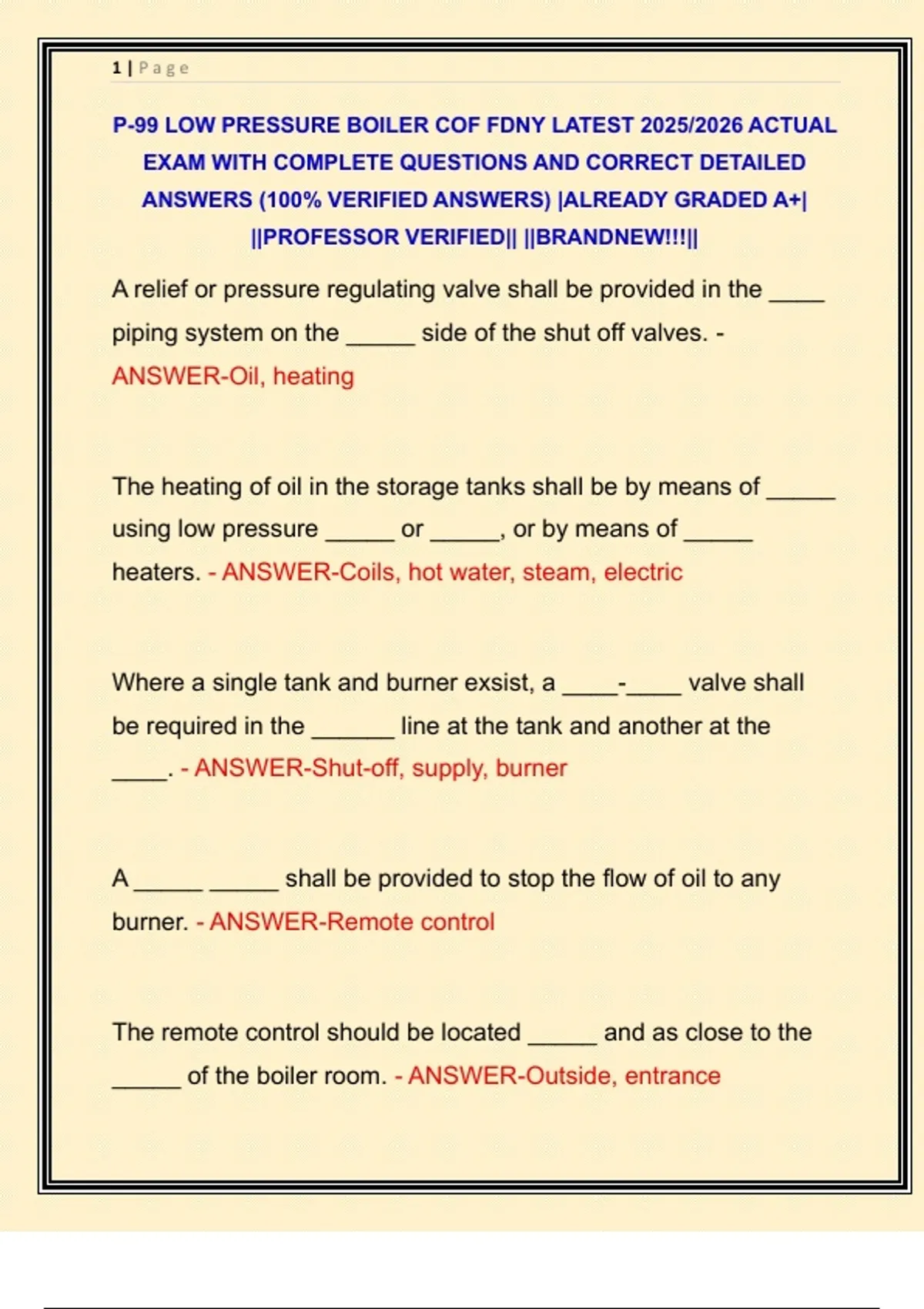 1 | Page

P-99 LOW PRESSURE BOILER COF FDNY LATEST 2025/2026 ACTUAL EXAM WITH COMPLETE QUESTIONS AND CORRECT DETAILED ANSWERS (100% VERIFIED ANSWERS) |ALREADY GRADED A+| ||PROFESSOR VERIFIED|| ||BRANDNEW!!!||

A relief or pressure regulating valve shall be provided in the _____ piping system on the ______ side of the shut off valves. - ANSWER-Oil, heating

The heating of oil in the storage tanks shall be by means of ______ using low pressure ______ or ______, or by means of ______ heaters. - ANSWER-Coils, hot water, steam, electric

Where a single tank and burner exsist, a _____-_____ valve shall be required in the _______ line at the tank and another at the _____. - ANSWER-Shut-off, supply, burner

A ______ ______ shall be provided to stop the flow of oil to any burner. - ANSWER-Remote control

The remote control should be located ______ and as close to the ______ of the boiler room. - ANSWER-Outside, entrance